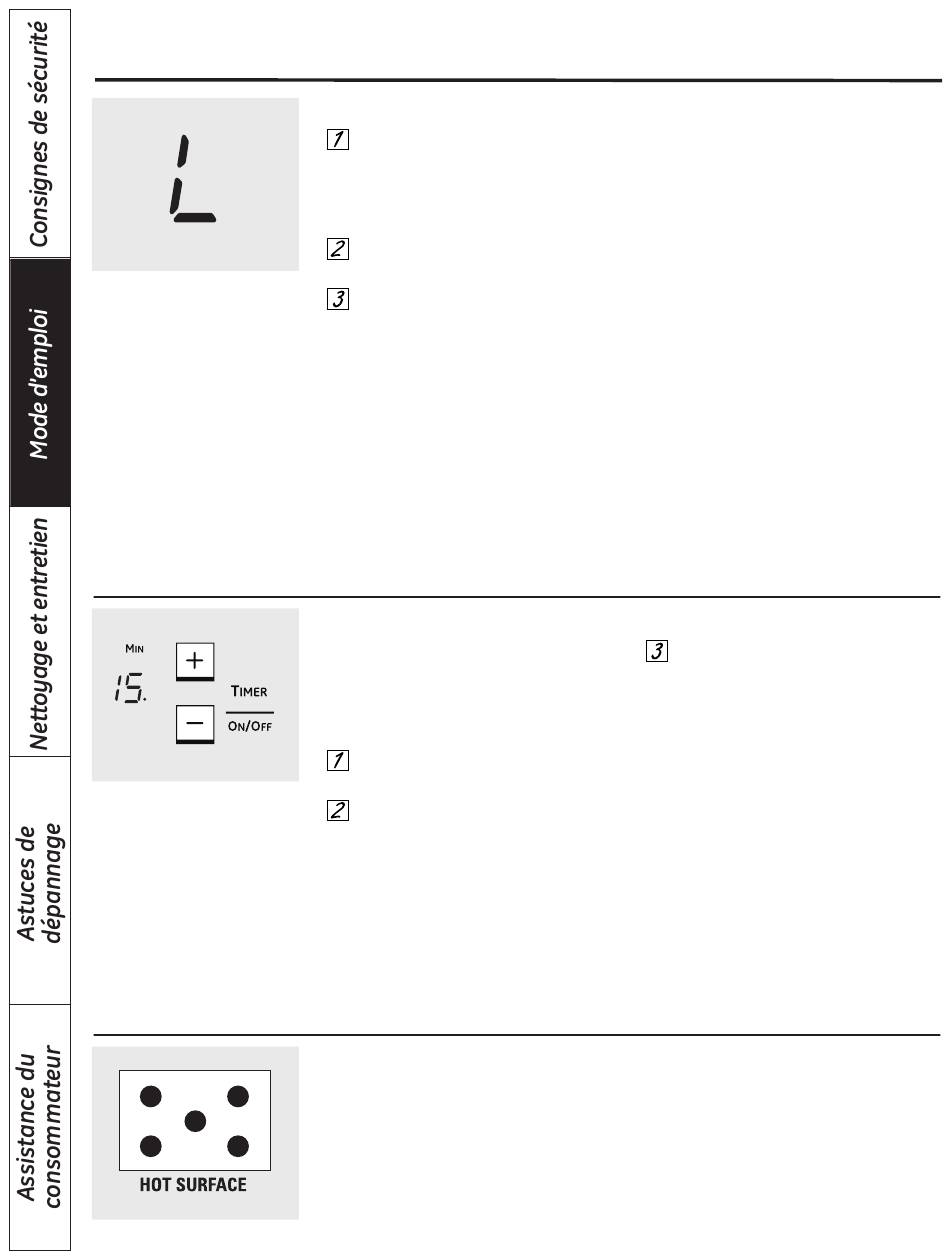 Consignes de sécurité

Mode d'emploi

Nettoyage et entretien

Astuces de dépannage

Assistance du consommateur

L

1

2

3

MIN

15.

+

−

TIMER

ON/OFF

3

1

2

HOT SURFACE